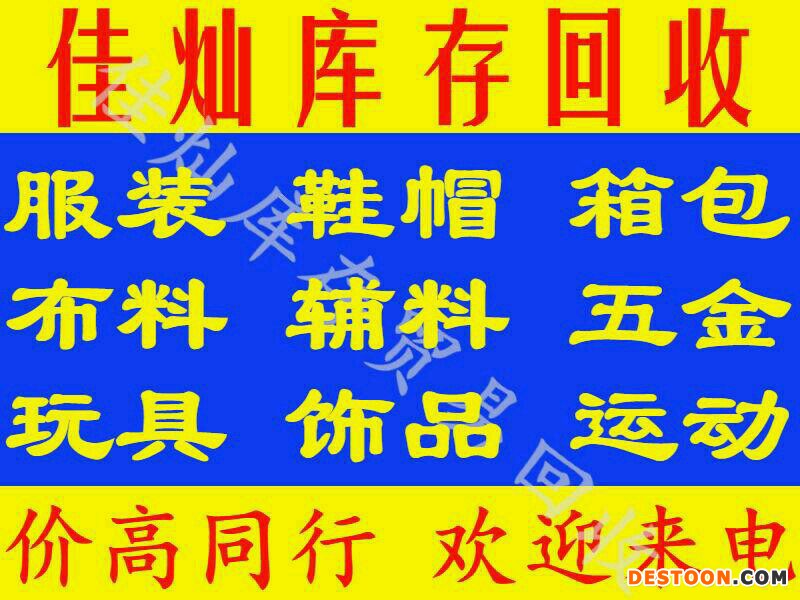 佳灿库存回收

服装 鞋帽 箱包
布料 辅料 五金
玩具 饰品 运动

价高同行 欢迎来电

佳灿库存货品回收

DESTOON.COM